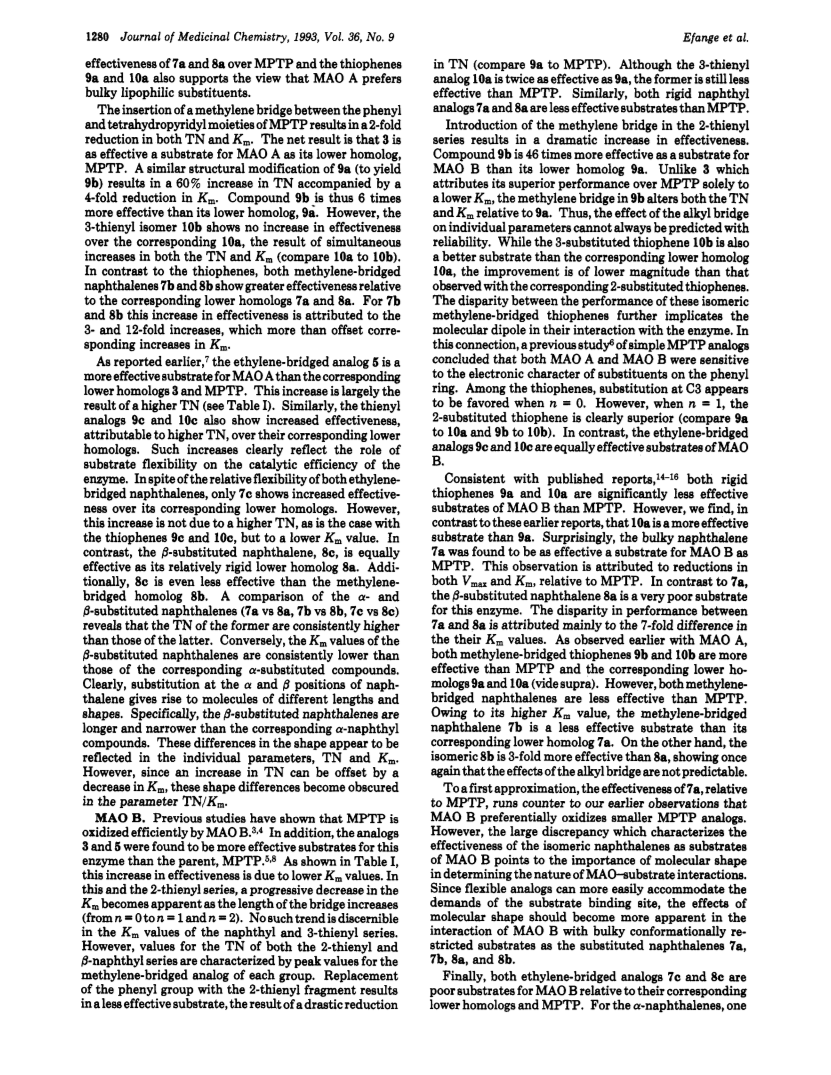 1280 Journal of Medicinal Chemistry, 1993, Vol. 36, No. 9

Efange et al.

effectiveness of 7a and 8a over MPTP and the thiophenes 9a and 10a also supports the view that MAO A prefers bulky lipophilic substituents.

The insertion of a methylene bridge between the phenyl and tetrahydropyridyl moieties of MPTP results in a 2-fold reduction in both TN and $K_m$. The net result is that 3 is as effective a substrate for MAO A as its lower homolog, MPTP. A similar structural modification of 9a (to yield 9b) results in a 60% increase in TN accompanied by a 4-fold reduction in $K_m$. Compound 9b is thus 6 times more effective than its lower homolog, 9a. However, the 3-thienyl isomer 10b shows no increase in effectiveness over the corresponding 10a, the result of simultaneous increases in both the TN and $K_m$ (compare 10a to 10b). In contrast to the thiophenes, both methylene-bridged naphthalenes 7b and 8b show greater effectiveness relative to the corresponding lower homologs 7a and 8a. For 7b and 8b this increase in effectiveness is attributed to the 3- and 12-fold increases, which more than offset corresponding increases in $K_m$.

As reported earlier,$^7$ the ethylene-bridged analog 5 is a more effective substrate for MAO A than the corresponding lower homologs 3 and MPTP. This increase is largely the result of a higher TN (see Table I). Similarly, the thienyl analogs 9c and 10c also show increased effectiveness, attributable to higher TN, over their corresponding lower homologs. Such increases clearly reflect the role of substrate flexibility on the catalytic efficiency of the enzyme. In spite of the relative flexibility of both ethylene-bridged naphthalenes, only 7c shows increased effectiveness over its corresponding lower homologs. However, this increase is not due to a higher TN, as is the case with the thiophenes 9c and 10c, but to a lower $K_m$ value. In contrast, the $\beta$-substituted naphthalene, 8c, is equally effective as its relatively rigid lower homolog 8a. Additionally, 8c is even less effective than the methylene-bridged homolog 8b. A comparison of the $\alpha$- and $\beta$-substituted naphthalenes (7a vs 8a, 7b vs 8b, 7c vs 8c) reveals that the TN of the former are consistently higher than those of the latter. Conversely, the $K_m$ values of the $\beta$-substituted naphthalenes are consistently lower than those of the corresponding $\alpha$-substituted compounds. Clearly, substitution at the $\alpha$ and $\beta$ positions of naphthalene gives rise to molecules of different lengths and shapes. Specifically, the $\beta$-substituted naphthalenes are longer and narrower than the corresponding $\alpha$-naphthyl compounds. These differences in the shape appear to be reflected in the individual parameters, TN and $K_m$. However, since an increase in TN can be offset by a decrease in $K_m$, these shape differences become obscured in the parameter TN/$K_m$.

MAO B. Previous studies have shown that MPTP is oxidized efficiently by MAO B.$^{3,4}$ In addition, the analogs 3 and 5 were found to be more effective substrates for this enzyme than the parent, MPTP.$^{5,8}$ As shown in Table I, this increase in effectiveness is due to lower $K_m$ values. In this and the 2-thienyl series, a progressive decrease in the $K_m$ becomes apparent as the length of the bridge increases (from $n = 0$ to $n = 1$ and $n = 2$). No such trend is discernible in the $K_m$ values of the naphthyl and 3-thienyl series. However, values for the TN of both the 2-thienyl and $\beta$-naphthyl series are characterized by peak values for the methylene-bridged analog of each group. Replacement of the phenyl group with the 2-thienyl fragment results in a less effective substrate, the result of a drastic reduction in TN (compare 9a to MPTP). Although the 3-thienyl analog 10a is twice as effective as 9a, the former is still less effective than MPTP. Similarly, both rigid naphthyl analogs 7a and 8a are less effective substrates than MPTP.

Introduction of the methylene bridge in the 2-thienyl series results in a dramatic increase in effectiveness. Compound 9b is 46 times more effective as a substrate for MAO B than its lower homolog 9a. Unlike 3 which attributes its superior performance over MPTP solely to a lower $K_m$, the methylene bridge in 9b alters both the TN and $K_m$ relative to 9a. Thus, the effect of the alkyl bridge on individual parameters cannot always be predicted with reliability. While the 3-substituted thiophene 10b is also a better substrate than the corresponding lower homolog 10a, the improvement is of lower magnitude than that observed with the corresponding 2-substituted thiophenes. The disparity between the performance of these isomeric methylene-bridged thiophenes further implicates the molecular dipole in their interaction with the enzyme. In this connection, a previous study$^6$ of simple MPTP analogs concluded that both MAO A and MAO B were sensitive to the electronic character of substituents on the phenyl ring. Among the thiophenes, substitution at C3 appears to be favored when $n = 0$. However, when $n = 1$, the 2-substituted thiophene is clearly superior (compare 9a to 10a and 9b to 10b). In contrast, the ethylene-bridged analogs 9c and 10c are equally effective substrates of MAO B.

Consistent with published reports,$^{14-16}$ both rigid thiophenes 9a and 10a are significantly less effective substrates of MAO B than MPTP. However, we find, in contrast to these earlier reports, that 10a is a more effective substrate than 9a. Surprisingly, the bulky naphthalene 7a was found to be as effective a substrate for MAO B as MPTP. This observation is attributed to reductions in both $V_{max}$ and $K_m$, relative to MPTP. In contrast to 7a, the $\beta$-substituted naphthalene 8a is a very poor substrate for this enzyme. The disparity in performance between 7a and 8a is attributed mainly to the 7-fold difference in the their $K_m$ values. As observed earlier with MAO A, both methylene-bridged thiophenes 9b and 10b are more effective than MPTP and the corresponding lower homologs 9a and 10a (vide supra). However, both methylene-bridged naphthalenes are less effective than MPTP. Owing to its higher $K_m$ value, the methylene-bridged naphthalene 7b is a less effective substrate than its corresponding lower homolog 7a. On the other hand, the isomeric 8b is 3-fold more effective than 8a, showing once again that the effects of the alkyl bridge are not predictable.

To a first approximation, the effectiveness of 7a, relative to MPTP, runs counter to our earlier observations that MAO B preferentially oxidizes smaller MPTP analogs. However, the large discrepancy which characterizes the effectiveness of the isomeric naphthalenes as substrates of MAO B points to the importance of molecular shape in determining the nature of MAO–substrate interactions. Since flexible analogs can more easily accommodate the demands of the substrate binding site, the effects of molecular shape should become more apparent in the interaction of MAO B with bulky conformationally restricted substrates as the substituted naphthalenes 7a, 7b, 8a, and 8b.

Finally, both ethylene-bridged analogs 7c and 8c are poor substrates for MAO B relative to their corresponding lower homologs and MPTP. For the $\alpha$-naphthalenes, one